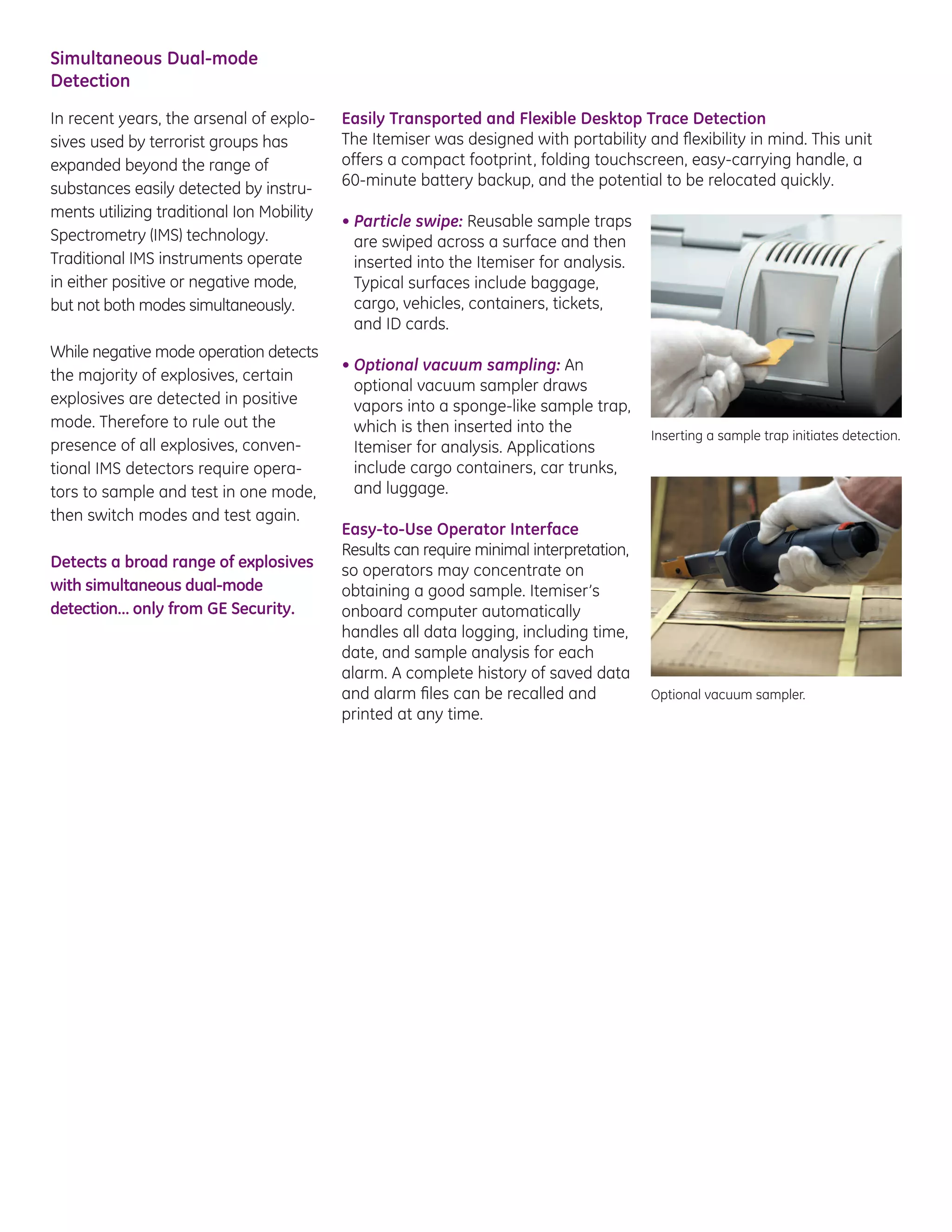 Simultaneous Dual-mode Detection

In recent years, the arsenal of explosives used by terrorist groups has expanded beyond the range of substances easily detected by instruments utilizing traditional Ion Mobility Spectrometry (IMS) technology. Traditional IMS instruments operate in either positive or negative mode, but not both modes simultaneously.

While negative mode operation detects the majority of explosives, certain explosives are detected in positive mode. Therefore to rule out the presence of all explosives, conventional IMS detectors require operators to sample and test in one mode, then switch modes and test again.

Detects a broad range of explosives with simultaneous dual-mode detection... only from GE Security.

Easily Transported and Flexible Desktop Trace Detection
The Itemiser was designed with portability and flexibility in mind. This unit offers a compact footprint, folding touchscreen, easy-carrying handle, a 60-minute battery backup, and the potential to be relocated quickly.

• Particle swipe: Reusable sample traps are swiped across a surface and then inserted into the Itemiser for analysis. Typical surfaces include baggage, cargo, vehicles, containers, tickets, and ID cards.

• Optional vacuum sampling: An optional vacuum sampler draws vapors into a sponge-like sample trap, which is then inserted into the Itemiser for analysis. Applications include cargo containers, car trunks, and luggage.

Easy-to-Use Operator Interface
Results can require minimal interpretation, so operators may concentrate on obtaining a good sample. Itemiser's onboard computer automatically handles all data logging, including time, date, and sample analysis for each alarm. A complete history of saved data and alarm files can be recalled and printed at any time.

Inserting a sample trap initiates detection.

Optional vacuum sampler.